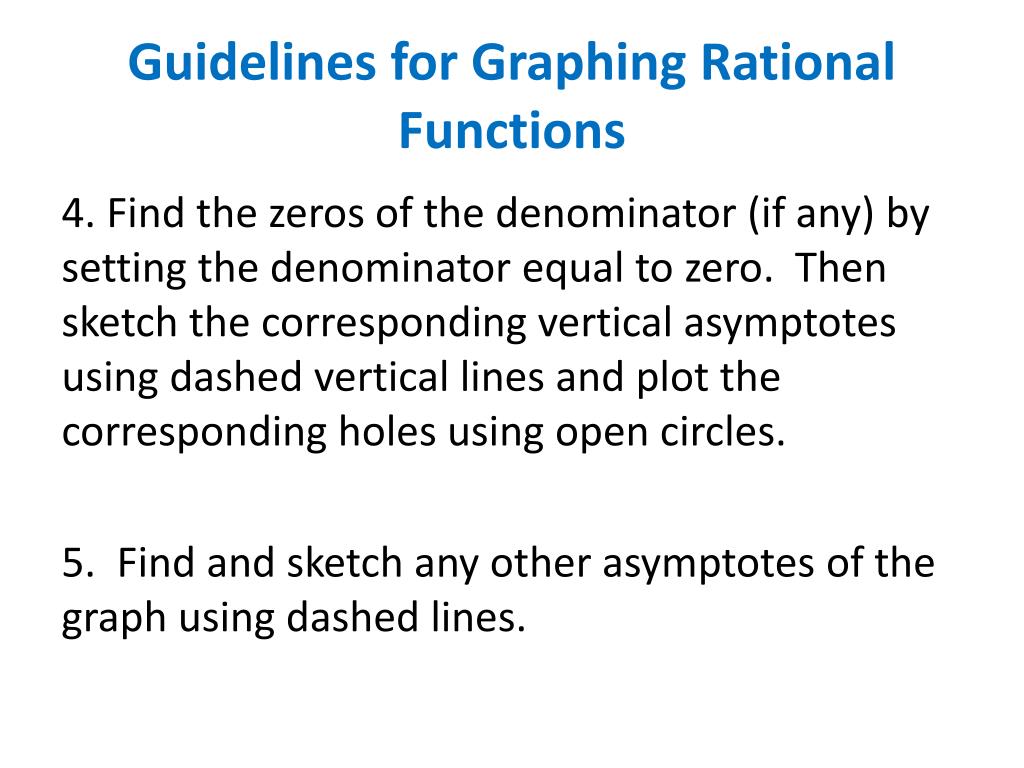 Guidelines for Graphing Rational Functions

4. Find the zeros of the denominator (if any) by setting the denominator equal to zero. Then sketch the corresponding vertical asymptotes using dashed vertical lines and plot the corresponding holes using open circles.

5. Find and sketch any other asymptotes of the graph using dashed lines.